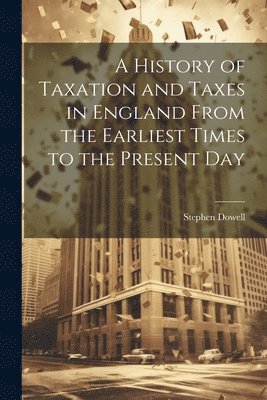 A History of Taxation and Taxes in England From the Earliest Times to the Present Day

Stephen Dowell